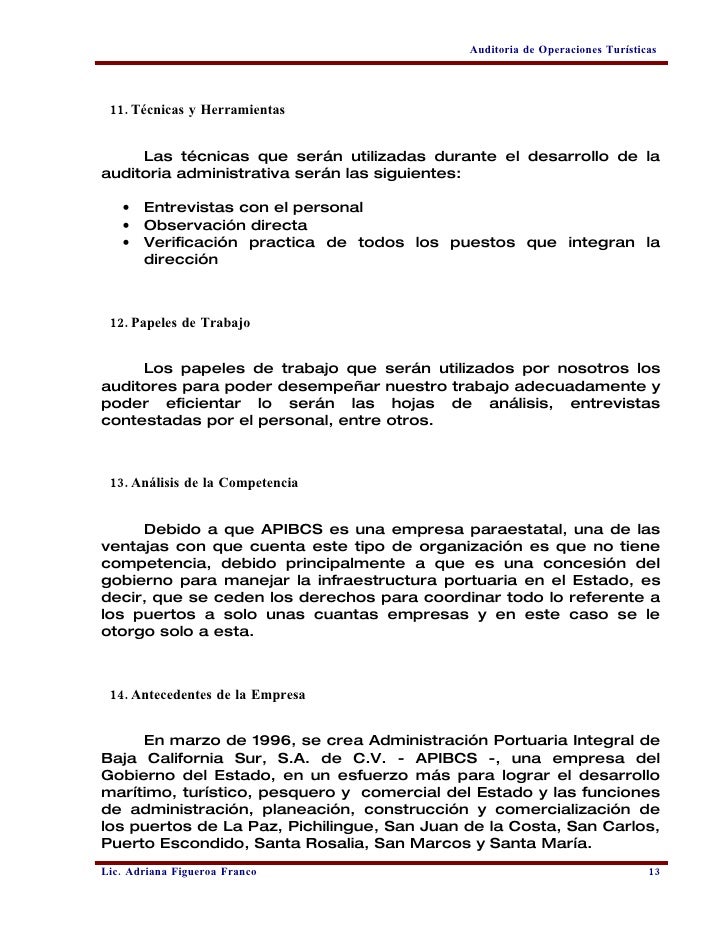 Auditoria de Operaciones Turísticas

11. Técnicas y Herramientas

Las técnicas que serán utilizadas durante el desarrollo de la auditoria administrativa serán las siguientes:

• Entrevistas con el personal
• Observación directa
• Verificación practica de todos los puestos que integran la dirección

12. Papeles de Trabajo

Los papeles de trabajo que serán utilizados por nosotros los auditores para poder desempeñar nuestro trabajo adecuadamente y poder eficientar lo serán las hojas de análisis, entrevistas contestadas por el personal, entre otros.

13. Análisis de la Competencia

Debido a que APIBCS es una empresa paraestatal, una de las ventajas con que cuenta este tipo de organización es que no tiene competencia, debido principalmente a que es una concesión del gobierno para manejar la infraestructura portuaria en el Estado, es decir, que se ceden los derechos para coordinar todo lo referente a los puertos a solo unas cuantas empresas y en este caso se le otorgo solo a esta.

14. Antecedentes de la Empresa

En marzo de 1996, se crea Administración Portuaria Integral de Baja California Sur, S.A. de C.V. - APIBCS -, una empresa del Gobierno del Estado, en un esfuerzo más para lograr el desarrollo marítimo, turístico, pesquero y comercial del Estado y las funciones de administración, planeación, construcción y comercialización de los puertos de La Paz, Pichilingue, San Juan de la Costa, San Carlos, Puerto Escondido, Santa Rosalia, San Marcos y Santa María.

Lic. Adriana Figueroa Franco

13